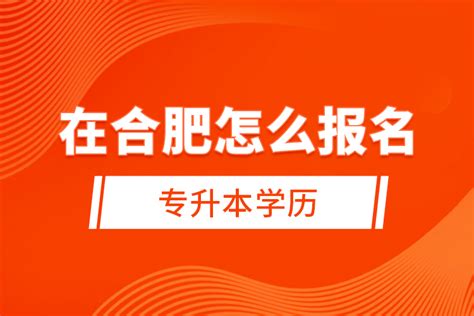 在合肥怎么报名

专升本学历